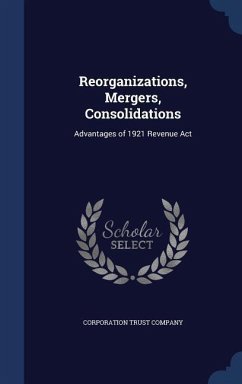 Reorganizations, Mergers, Consolidations

Advantages of 1921 Revenue Act

Scholar
SELECT

CORPORATION TRUST COMPANY